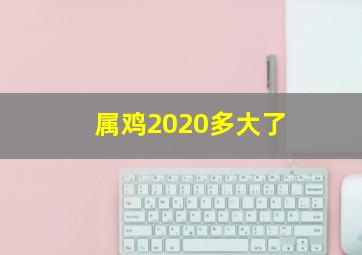 属鸡2020多大了